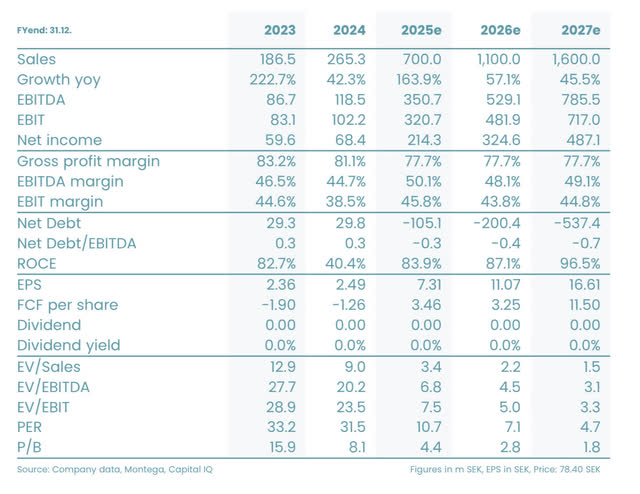 | FYend: 31.12. | 2023 | 2024 | 2025e | 2026e | 2027e |
|---|---|---|---|---|---|
| Sales | 186.5 | 265.3 | 700.0 | 1,100.0 | 1,600.0 |
| Growth yoy | 222.7% | 42.3% | 163.9% | 57.1% | 45.5% |
| EBITDA | 86.7 | 118.5 | 350.7 | 529.1 | 785.5 |
| EBIT | 83.1 | 102.2 | 320.7 | 481.9 | 717.0 |
| Net income | 59.6 | 68.4 | 214.3 | 324.6 | 487.1 |
| Gross profit margin | 83.2% | 81.1% | 77.7% | 77.7% | 77.7% |
| EBITDA margin | 46.5% | 44.7% | 50.1% | 48.1% | 49.1% |
| EBIT margin | 44.6% | 38.5% | 45.8% | 43.8% | 44.8% |
| Net Debt | 29.3 | 29.8 | -105.1 | -200.4 | -537.4 |
| Net Debt/EBITDA | 0.3 | 0.3 | -0.3 | -0.4 | -0.7 |
| ROCE | 82.7% | 40.4% | 83.9% | 87.1% | 96.5% |
| EPS | 2.36 | 2.49 | 7.31 | 11.07 | 16.61 |
| FCF per share | -1.90 | -1.26 | 3.46 | 3.25 | 11.50 |
| Dividend | 0.00 | 0.00 | 0.00 | 0.00 | 0.00 |
| Dividend yield | 0.0% | 0.0% | 0.0% | 0.0% | 0.0% |
| EV/Sales | 12.9 | 9.0 | 3.4 | 2.2 | 1.5 |
| EV/EBITDA | 27.7 | 20.2 | 6.8 | 4.5 | 3.1 |
| EV/EBIT | 28.9 | 23.5 | 7.5 | 5.0 | 3.3 |
| PER | 33.2 | 31.5 | 10.7 | 7.1 | 4.7 |
| P/B | 15.9 | 8.1 | 4.4 | 2.8 | 1.8 |

Source: Company data, Montega, Capital IQ

Figures in m SEK, EPS in SEK, Price: 78.40 SEK